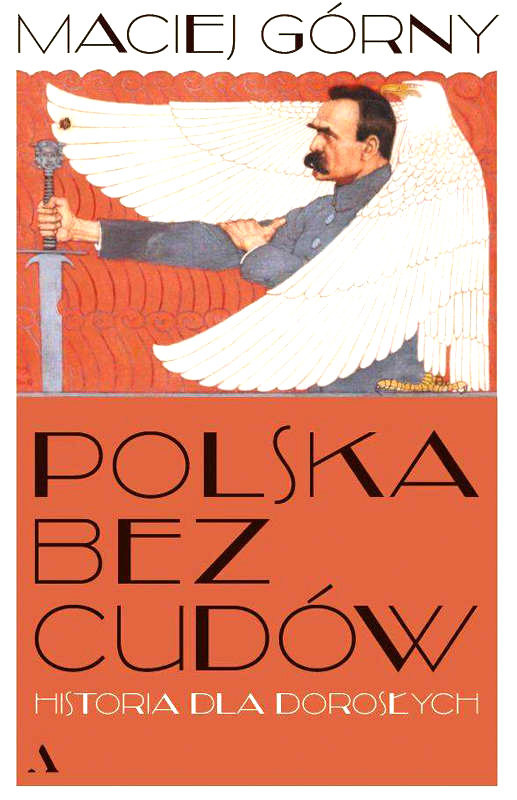 MACIEJ GÓRNY

POLSKA BEZ CUDÓW

HISTORIA DLA DOROSŁYCH

A